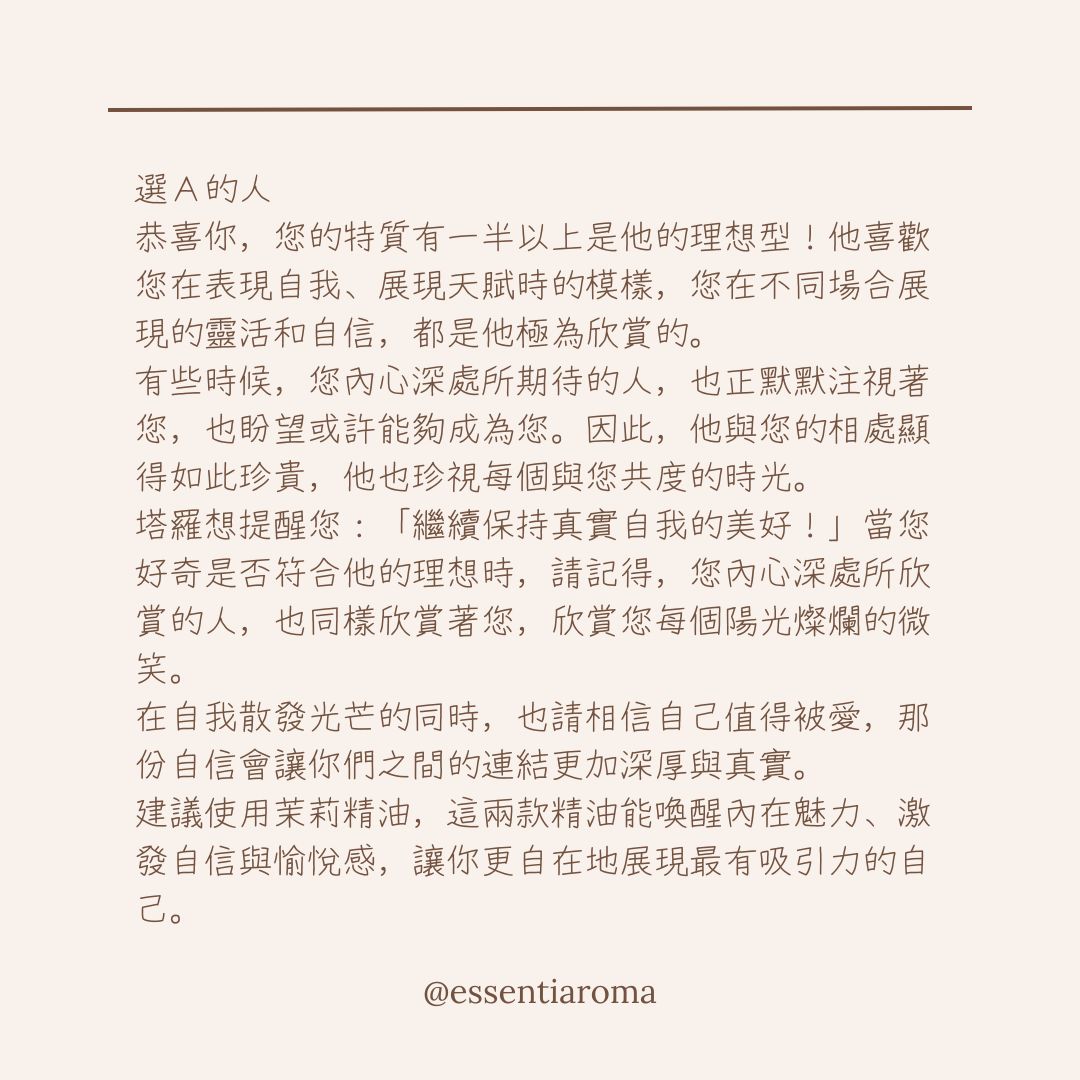 選 A 的人
恭喜你，您的特質有一半以上是他的理想型！他喜歡您在表現自我、展現天賦時的模樣，您在不同場合展現的靈活和自信，都是他極為欣賞的。
有些時候，您內心深處所期待的人，也正默默注視著您，也盼望或許能夠成為您。因此，他與您的相處顯得如此珍貴，他也珍視每個與您共度的時光。
塔羅想提醒您：「繼續保持真實自我的美好！」當您好奇是否符合他的理想時，請記得，您內心深處所欣賞的人，也同樣欣賞著您，欣賞您每個陽光燦爛的微笑。
在自我散發光芒的同時，也請相信自己值得被愛，那份自信會讓你們之間的連結更加深厚與真實。
建議使用茉莉精油，這兩款精油能喚醒內在魅力、激發自信與愉悅感，讓你更自在地展現最有吸引力的自己。

@essentiaroma